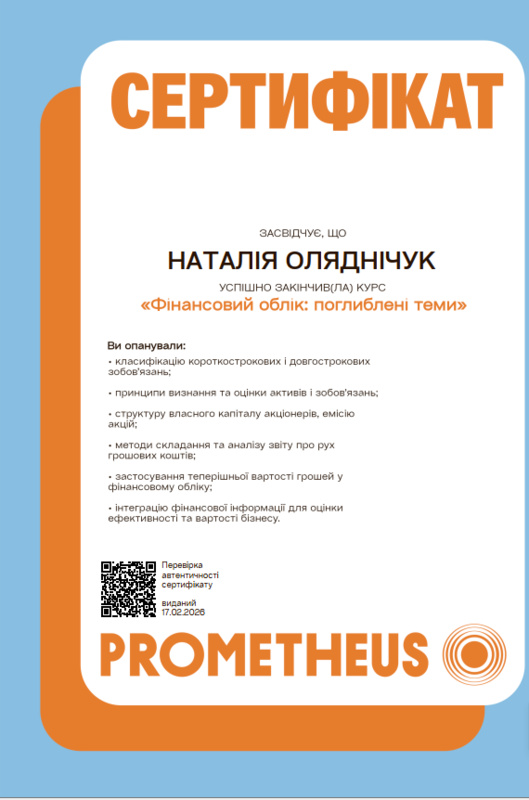 СЕРТИФІКАТ

ЗАСВІДЧУЄ, ЩО

НАТАЛІЯ ОЛЯДНІЧУК

УСПІШНО ЗАКІНЧИВ(ЛА) КУРС

«Фінансовий облік: поглиблені теми»

Ви опанували:

• класифікацію короткострокових і довгострокових зобов'язань;

• принципи визнання та оцінки активів і зобов'язань;

• структуру власного капіталу акціонерів, емісію акцій;

• методи складання та аналізу звіту про рух грошових коштів;

• застосування теперішньої вартості грошей у фінансовому обліку;

• інтеграцію фінансової інформації для оцінки ефективності та вартості бізнесу.

Перевірка автентичності сертифікату

виданий 17.02.2026

PROMETHEUS